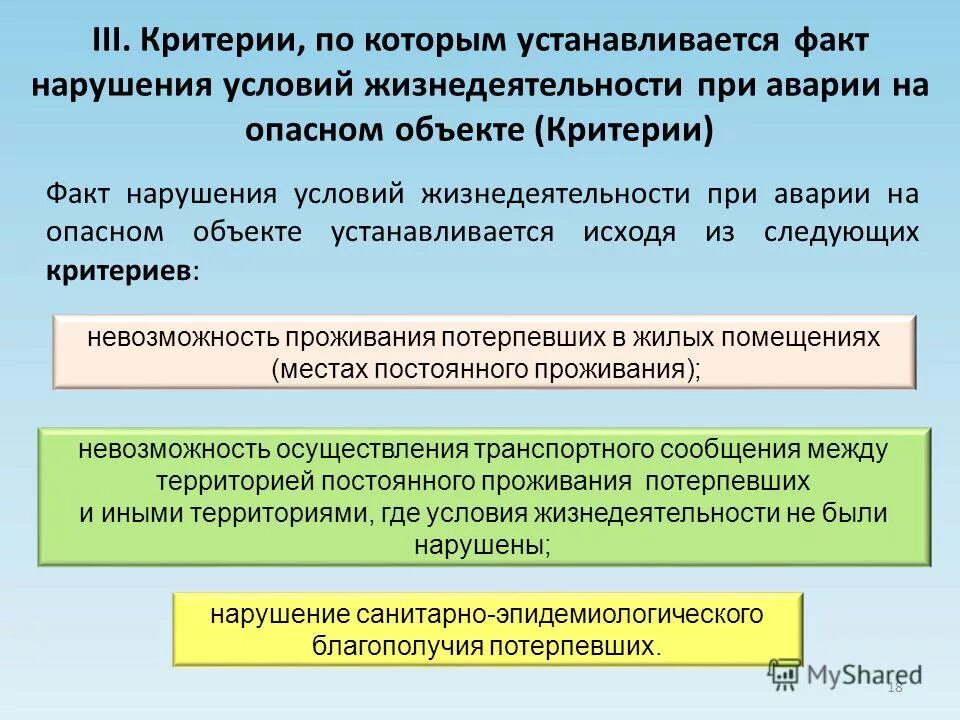 III. Критерии, по которым устанавливается факт нарушения условий жизнедеятельности при аварии на опасном объекте (Критерии)

Факт нарушения условий жизнедеятельности при аварии на опасном объекте устанавливается исходя из следующих критериев:

невозможность проживания потерпевших в жилых помещениях (местах постоянного проживания);

невозможность осуществления транспортного сообщения между территорией постоянного проживания потерпевших и иными территориями, где условия жизнедеятельности не были нарушены;

нарушение санитарно-эпидемиологического благополучия потерпевших.

MyShared

18